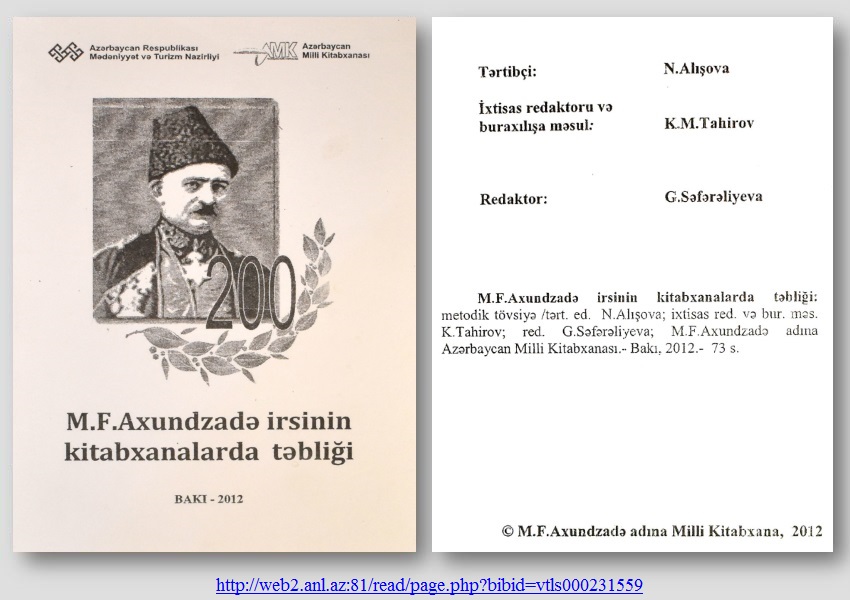 Azərbaycan Respublikası Mədəniyyət və Turizm Nazirliyi

AMK Azərbaycan Milli Kitabxanası

200

M.F.Axundzadə irsinin kitabxanalarda təbliği

BAKI - 2012

Tərtibçi: N.Alışova

İxtisas redaktoru və buraxılışa məsul: K.M.Tahirov

Redaktor: G.Səfərəliyeva

M.F.Axundzadə irsinin kitabxanalarda təbliği: metodik tövsiyə /tərt. ed. N.Alışova; ixtisas red. və bur. məs. K.Tahirov; red. G.Səfərəliyeva; M.F.Axundzadə adına Azərbaycan Milli Kitabxanası.- Bakı, 2012.- 73 s.

© M.F.Axundzadə adına Milli Kitabxana, 2012

http://web2.anl.az:81/read/page.php?bibid=vtls000231559